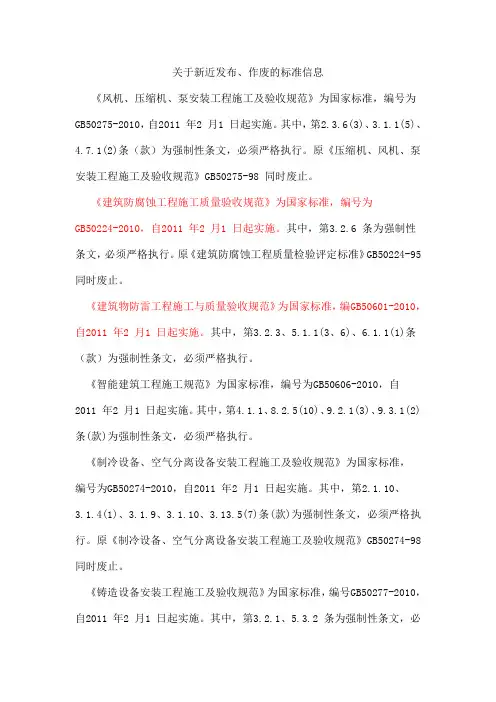 关于新近发布、作废的标准信息

《风机、压缩机、泵安装工程施工及验收规范》为国家标准，编号为GB50275-2010，自2011 年2 月1 日起实施。其中，第2.3.6(3)、3.1.1(5)、4.7.1(2)条（款）为强制性条文，必须严格执行。原《压缩机、风机、泵安装工程施工及验收规范》GB50275-98 同时废止。

《建筑防腐蚀工程施工质量验收规范》为国家标准，编号为GB50224-2010，自2011 年2 月1 日起实施。其中，第3.2.6 条为强制性条文，必须严格执行。原《建筑防腐蚀工程质量检验评定标准》GB50224-95同时废止。

《建筑物防雷工程施工与质量验收规范》为国家标准，编GB50601-2010，自2011 年2 月1 日起实施。其中，第3.2.3、5.1.1(3、6)、6.1.1(1)条（款）为强制性条文，必须严格执行。

《智能建筑工程施工规范》为国家标准，编号为GB50606-2010，自2011 年2 月1 日起实施。其中，第4.1.1、8.2.5(10)、9.2.1(3)、9.3.1(2)条(款)为强制性条文，必须严格执行。

《制冷设备、空气分离设备安装工程施工及验收规范》为国家标准，编号为GB50274-2010，自2011 年2 月1 日起实施。其中，第2.1.10、3.1.4(1)、3.1.9、3.1.10、3.13.5(7)条(款)为强制性条文，必须严格执行。原《制冷设备、空气分离设备安装工程施工及验收规范》GB50274-98同时废止。

《铸造设备安装工程施工及验收规范》为国家标准，编号GB50277-2010，自2011 年2 月1 日起实施。其中，第3.2.1、5.3.2 条为强制性条文，必